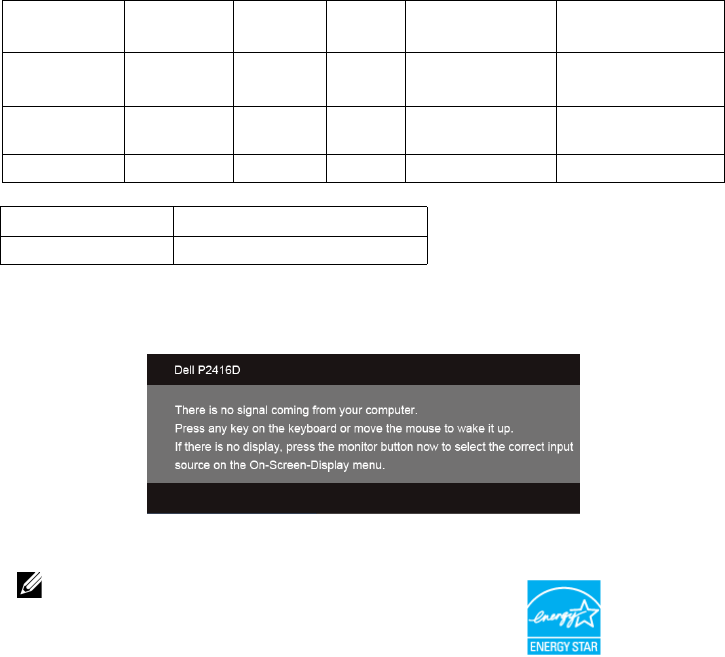 Dell P2416D

There is no signal coming from your computer.
Press any key on the keyboard or move the mouse to wake it up.
If there is no display, press the monitor button now to select the correct input source on the On-Screen-Display menu.

energy

ENERGY STAR